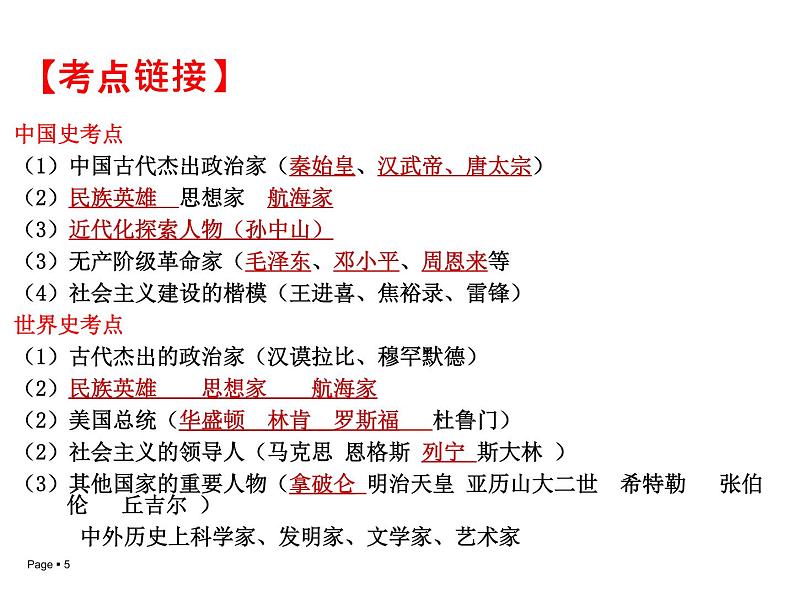 【考点链接】

中国史考点
（1）中国古代杰出政治家（秦始皇、汉武帝、唐太宗）
（2）民族英雄 思想家 航海家
（3）近代化探索人物（孙中山）
（3）无产阶级革命家（毛泽东、邓小平、周恩来等
（4）社会主义建设的楷模（王进喜、焦裕录、雷锋）

世界史考点
（1）古代杰出的政治家（汉谟拉比、穆罕默德）
（2）民族英雄 思想家 航海家
（2）美国总统（华盛顿 林肯 罗斯福 杜鲁门）
（2）社会主义的领导人（马克思 恩格斯 列宁 斯大林 ）
（3）其他国家的重要人物（拿破仑 明治天皇 亚历山大二世 希特勒 张伯伦 丘吉尔 ）

中外历史上科学家、发明家、文学家、艺术家

Page ▪ 5